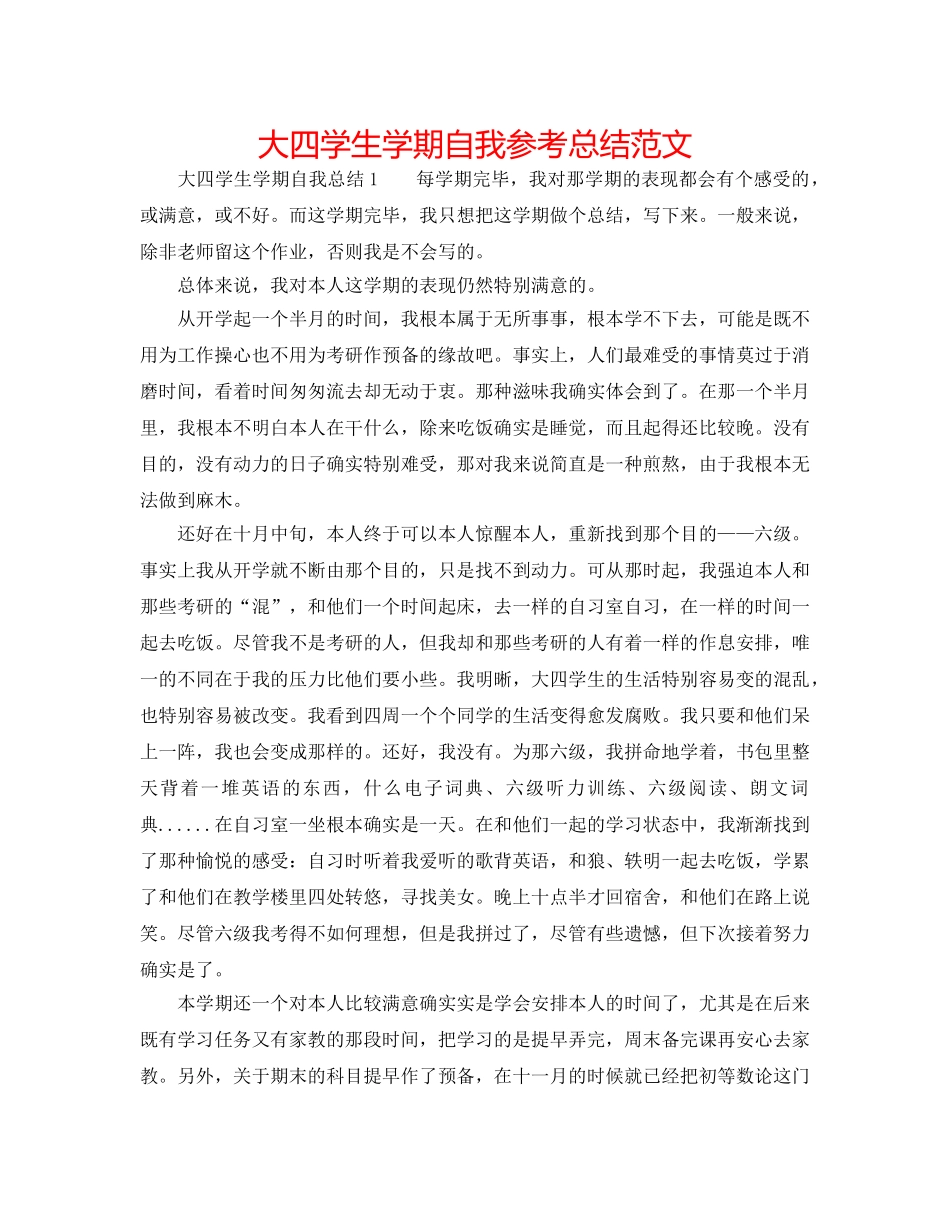 大四学生学期自我参考总结范文

大四学生学期自我总结 1　　每学期完毕，我对那学期的表现都会有个感受的，或满意，或不好。而这学期完毕，我只想把这学期做个总结，写下来。一般来说，除非老师留这个作业，否则我是不会写的。

总体来说，我对本人这学期的表现仍然特别满意的。

从开学起一个半月的时间，我根本属于无所事事，根本学不下去，可能是既不用为工作操心也不用为考研作预备的缘故吧。事实上，人们最难受的事情莫过于消磨时间，看着时间匆匆流去却无动于衷。那种滋味我确实体会到了。在那一个半月里，我根本不明白本人在干什么，除来吃饭确实是睡觉，而且起得还比较晚。没有目的，没有动力的日子确实特别难受，那对我来说简直是一种煎熬，由于我根本无法做到麻木。

还好在十月中旬，本人终于可以本人惊醒本人，重新找到那个目的——六级。事实上我从开学就不断由那个目的，只是找不到动力。可从那时起，我强迫本人和那些考研的“混”，和他们一个时间起床，去一样的自习室自习，在一样的时间一起去吃饭。尽管我不是考研的人，但我却和那些考研的人有着一样的作息安排，唯一的不同在于我的压力比他们要小些。我明晰，大四学生的生活特别容易变的混乱，也特别容易被改变。我看到四周一个个同学的生活变得愈发腐败。我只要和他们呆上一阵，我也会变成那样的。还好，我没有。为那六级，我拼命地学着，书包里整天背着一堆英语的东西，什么电子词典、六级听力训练、六级阅读、朗文词典......在自习室一坐根本确实是一天。在和他们一起的学习状态中，我渐渐找到了那种愉悦的感受：自习时听着我爱听的歌背英语，和狼、轶明一起去吃饭，学累了和他们在教学楼里四处转悠，寻找美女。晚上十点半才回宿舍，和他们在路上说笑。尽管六级我考得不如何理想，但是我拼过了，尽管有些遗憾，但下次接着努力确实是了。

本学期还一个对本人比较满意确实实是学会安排本人的时间了，尤其是在后来既有学习任务又有家教的那段时间，把学习的是提早弄完，周末备完课再安心去家教。另外，关于期末的科目提早作了预备，在十一月的时候就已经把初等数论这门